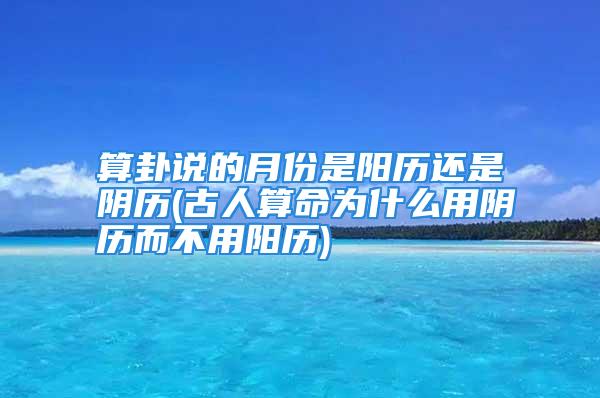 算卦说的月份是阳历还是阴历(古人算命为什么用阴历而不用阳历)